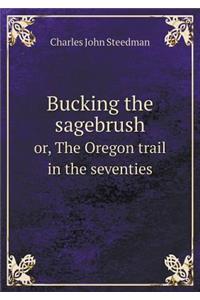 Charles John Steedman

Bucking the sagebrush
or, The Oregon trail in the seventies